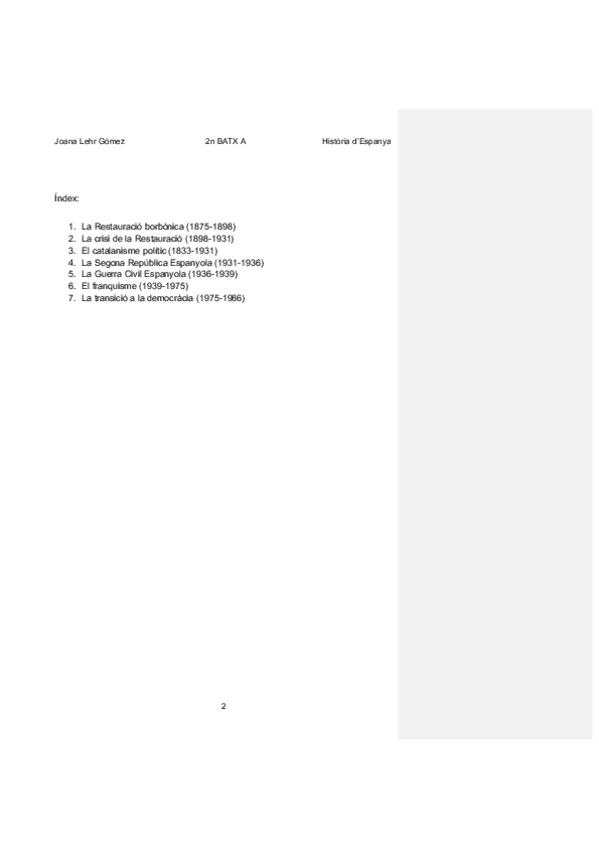 Joana Lehr Gómez 2n BATX A Història d'Espanya

Índex:

1. La Restauració borbònica (1875-1898)
2. La crisi de la Restauració (1898-1931)
3. El catalanisme polític (1833-1931)
4. La Segona República Espanyola (1931-1936)
5. La Guerra Civil Espanyola (1936-1939)
6. El franquisme (1939-1975)
7. La transició a la democràcia (1975-1986)

2